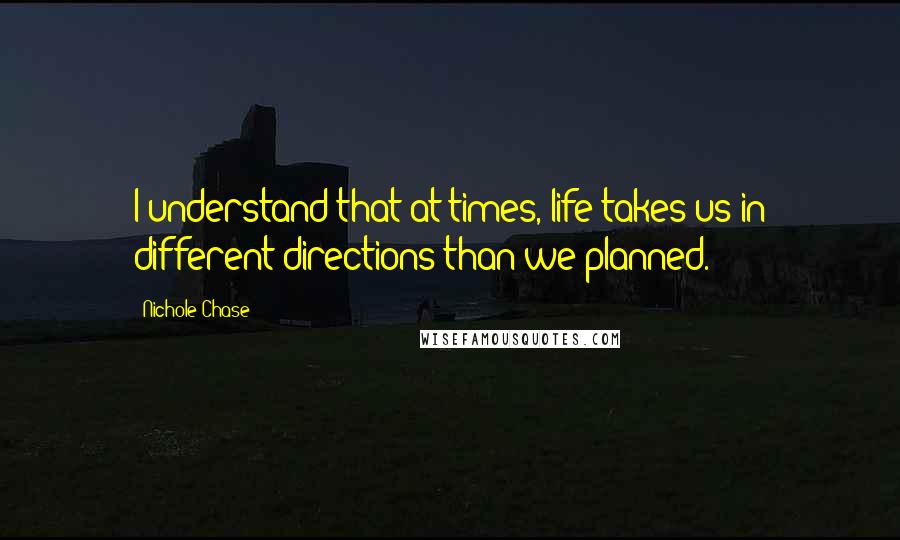 I understand that at times, life takes us in different directions than we planned.

Nichole Chase

WISEFAMOUSQUOTES.COM